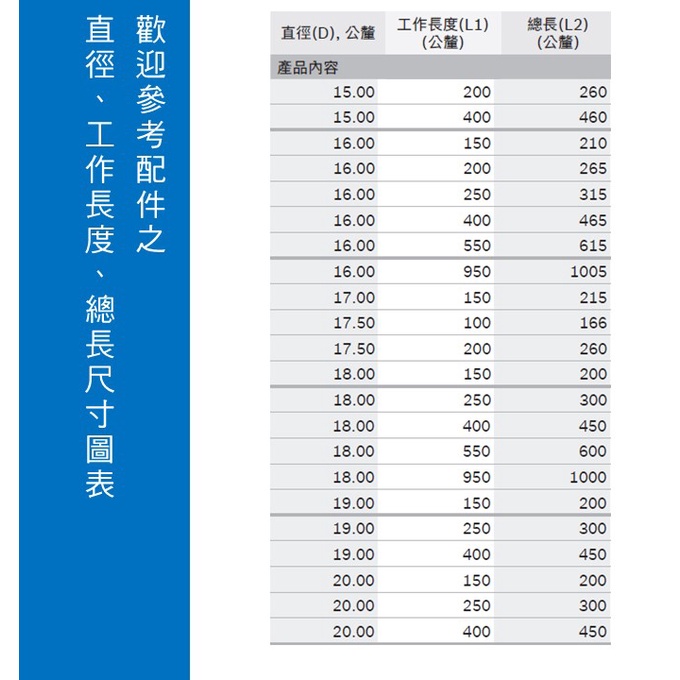 歡迎參考配件之
直徑、工作長度、總長尺寸圖表

| 直徑(D), 公釐 | 工作長度(L1) (公釐) | 總長(L2) (公釐) |
|---|---|---|
| 產品內容 | | |
| 15.00 | 200 | 260 |
| 15.00 | 400 | 460 |
| 16.00 | 150 | 210 |
| 16.00 | 200 | 265 |
| 16.00 | 250 | 315 |
| 16.00 | 400 | 465 |
| 16.00 | 550 | 615 |
| 16.00 | 950 | 1005 |
| 17.00 | 150 | 215 |
| 17.50 | 100 | 166 |
| 17.50 | 200 | 260 |
| 18.00 | 150 | 200 |
| 18.00 | 250 | 300 |
| 18.00 | 400 | 450 |
| 18.00 | 550 | 600 |
| 18.00 | 950 | 1000 |
| 19.00 | 150 | 200 |
| 19.00 | 250 | 300 |
| 19.00 | 400 | 450 |
| 20.00 | 150 | 200 |
| 20.00 | 250 | 300 |
| 20.00 | 400 | 450 |